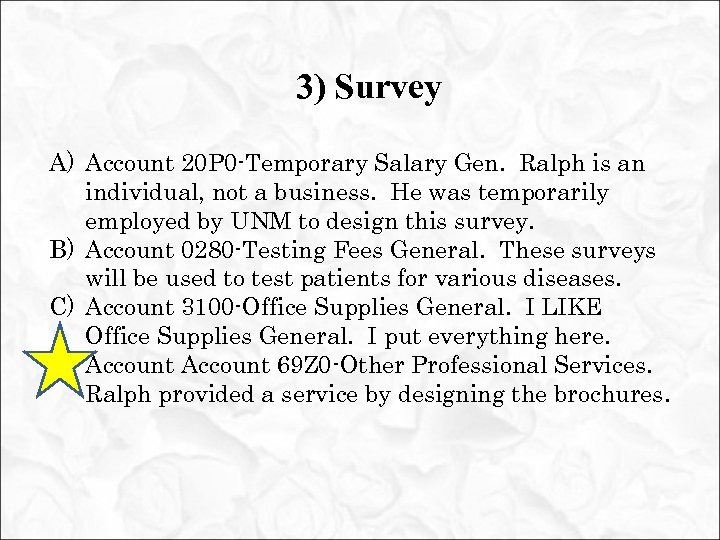 3) Survey

A) Account 20P0-Temporary Salary Gen. Ralph is an individual, not a business. He was temporarily employed by UNM to design this survey.
B) Account 0280-Testing Fees General. These surveys will be used to test patients for various diseases.
C) Account 3100-Office Supplies General. I LIKE Office Supplies General. I put everything here.
Account Account 69Z0-Other Professional Services. Ralph provided a service by designing the brochures.